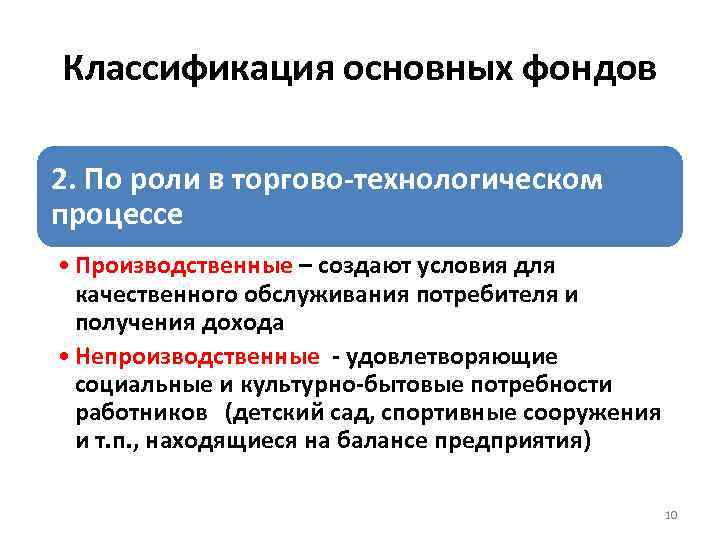 Классификация основных фондов

2. По роли в торгово-технологическом процессе

• Производственные – создают условия для качественного обслуживания потребителя и получения дохода

• Непроизводственные - удовлетворяющие социальные и культурно-бытовые потребности работников (детский сад, спортивные сооружения и т.п., находящиеся на балансе предприятия)

10